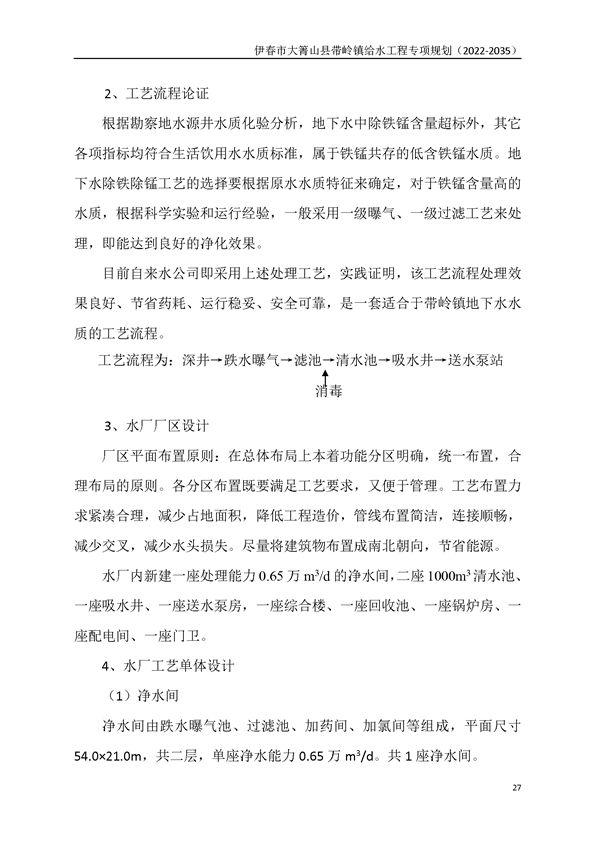 伊春市大箐山县带岭镇给水工程专项规划（2022-2035）

2、工艺流程论证

根据勘察地水源井水质化验分析，地下水中除铁锰含量超标外，其它各项指标均符合生活饮用水水质标准，属于铁锰共存的低含铁锰水质。地下水除铁除锰工艺的选择要根据原水水质特征来确定，对于铁锰含量高的水质，根据科学实验和运行经验，一般采用一级曝气、一级过滤工艺来处理，即能达到良好的净化效果。

目前自来水公司即采用上述处理工艺，实践证明，该工艺流程处理效果良好、节省药耗、运行稳妥、安全可靠，是一套适合于带岭镇地下水水质的工艺流程。

工艺流程为：深井→跌水曝气→滤池→清水池→吸水井→送水泵站

消毒

3、水厂厂区设计

厂区平面布置原则：在总体布局上本着功能分区明确，统一布置，合理布局的原则。各分区布置既要满足工艺要求，又便于管理。工艺布置力求紧凑合理，减少占地面积，降低工程造价，管线布置简洁，连接顺畅，减少交叉，减少水头损失。尽量将建筑物布置成南北朝向，节省能源。

水厂内新建一座处理能力 0.65 万 $m^3/d$ 的净水间，二座 $1000m^3$ 清水池、一座吸水井、一座送水泵房，一座综合楼、一座回收池、一座锅炉房、一座配电间、一座门卫。

4、水厂工艺单体设计

（1）净水间

净水间由跌水曝气池、过滤池、加药间、加氯间等组成，平面尺寸 54.0×21.0m，共二层，单座净水能力 0.65 万 $m^3/d$。共 1 座净水间。

27